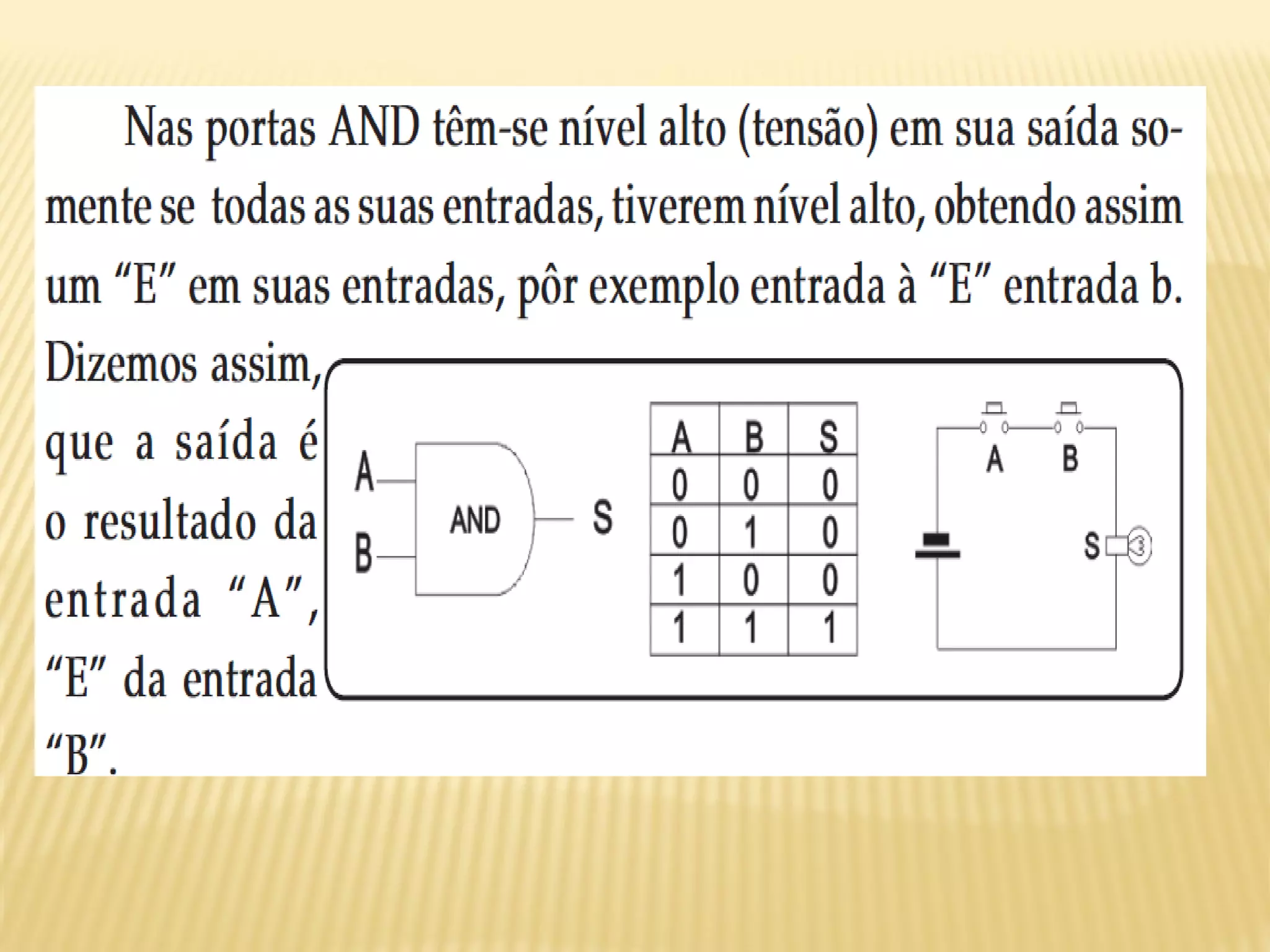 Nas portas AND têm-se nível alto (tensão) em sua saída somente se todas as suas entradas, tiverem nível alto, obtendo assim um “E” em suas entradas, pôr exemplo entrada à “E” entrada b. Dizemos assim, que a saída é o resultado da entrada “A”, “E” da entrada “B”.

A
B
AND
S

| A | B | S |
|---|---|---|
| 0 | 0 | 0 |
| 0 | 1 | 0 |
| 1 | 0 | 0 |
| 1 | 1 | 1 |

A
B
S